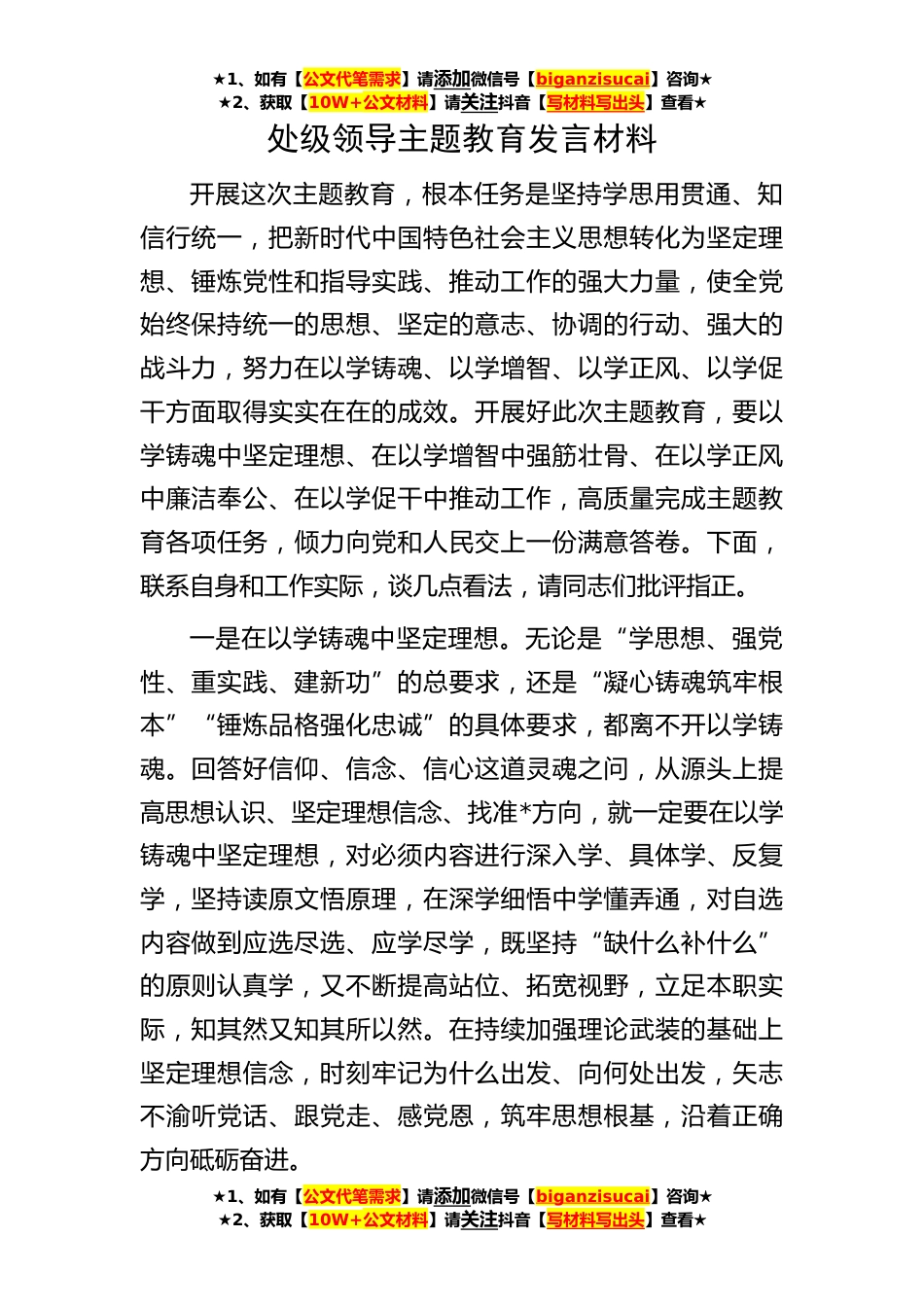 ★1、如有【公文代笔需求】请添加微信号【biganzisucai】咨询★
★2、获取【10W+公文材料】请关注抖音【写材料写出头】查看★

处级领导主题教育发言材料

开展这次主题教育，根本任务是坚持学思用贯通、知信行统一，把新时代中国特色社会主义思想转化为坚定理想、锤炼党性和指导实践、推动工作的强大力量，使全党始终保持统一的思想、坚定的意志、协调的行动、强大的战斗力，努力在以学铸魂、以学增智、以学正风、以学促干方面取得实实在在的成效。开展好此次主题教育，要以学铸魂中坚定理想、在以学增智中强筋壮骨、在以学正风中廉洁奉公、在以学促干中推动工作，高质量完成主题教育各项任务，倾力向党和人民交上一份满意答卷。下面，联系自身和工作实际，谈几点看法，请同志们批评指正。

一是在以学铸魂中坚定理想。无论是“学思想、强党性、重实践、建新功”的总要求，还是“凝心铸魂筑牢根本”“锤炼品格强化忠诚”的具体要求，都离不开以学铸魂。回答好信仰、信念、信心这道灵魂之问，从源头上提高思想认识、坚定理想信念、找准*方向，就一定要在以学铸魂中坚定理想，对必须内容进行深入学、具体学、反复学，坚持读原文悟原理，在深学细悟中学懂弄通，对自选内容做到应选尽选、应学尽学，既坚持“缺什么补什么”的原则认真学，又不断提高站位、拓宽视野，立足本职实际，知其然又知其所以然。在持续加强理论武装的基础上坚定理想信念，时刻牢记为什么出发、向何处出发，矢志不渝听党话、跟党走、感党恩，筑牢思想根基，沿着正确方向砥砺奋进。

★1、如有【公文代笔需求】请添加微信号【biganzisucai】咨询★
★2、获取【10W+公文材料】请关注抖音【写材料写出头】查看★